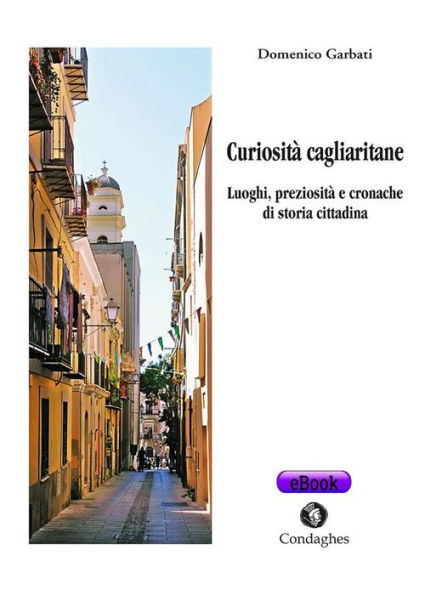 Domenico Garbati

Curiosità cagliaritane

Luoghi, preziosità e cronache di storia cittadina

eBook

Condaghes